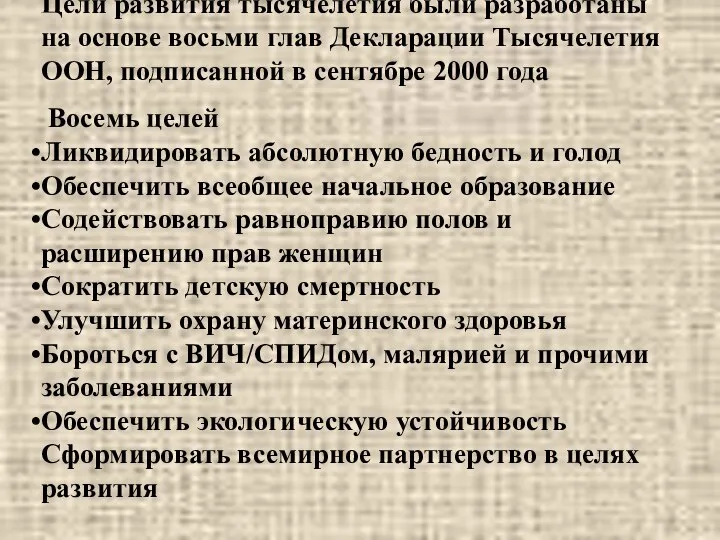 Цели развития тысячелетия были разработаны на основе восьми глав Декларации Тысячелетия ООН, подписанной в сентябре 2000 года

Восемь целей
•Ликвидировать абсолютную бедность и голод
•Обеспечить всеобщее начальное образование
•Содействовать равноправию полов и расширению прав женщин
•Сократить детскую смертность
•Улучшить охрану материнского здоровья
•Бороться с ВИЧ/СПИДом, малярией и прочими заболеваниями
•Обеспечить экологическую устойчивость Сформировать всемирное партнерство в целях развития